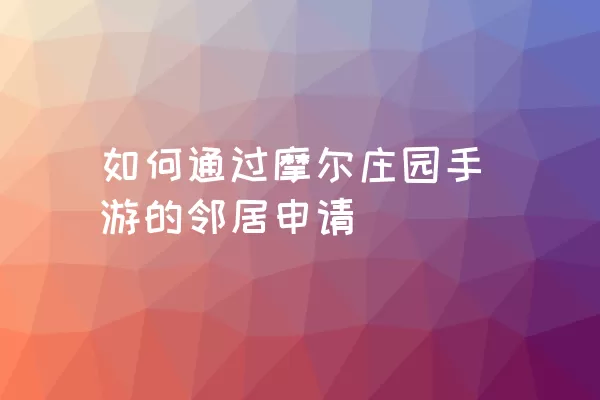 如何通过摩尔庄园手游的邻居申请